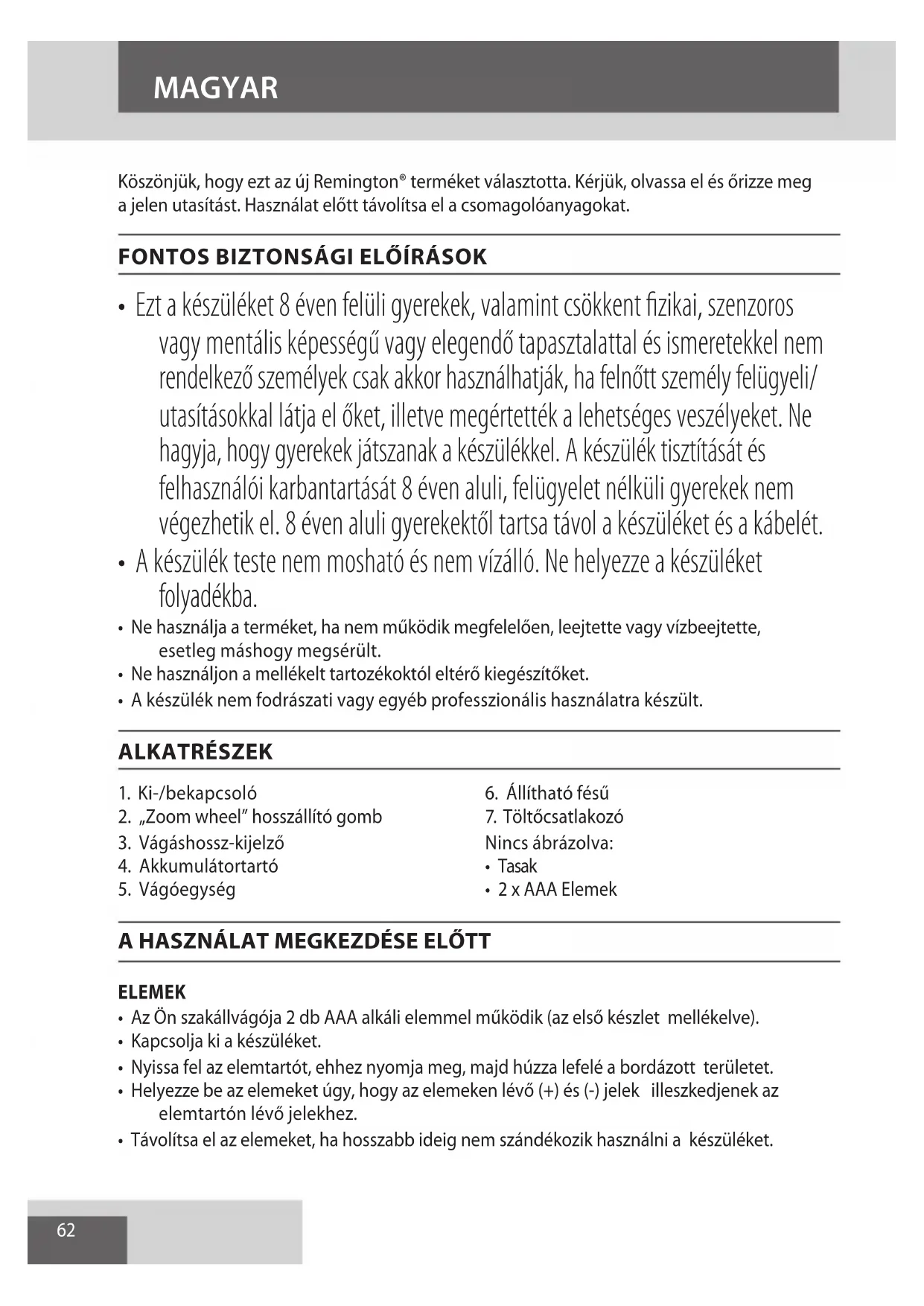 MAGYAR

Köszönjük, hogy ezt az új Remington® terméket választotta. Kérjük, olvassa el és őrizze meg a jelen utasítást. Használat előtt távolítsa el a csomagolóanyagokat.

FONTOS BIZTONSÁGI ELŐÍRÁSOK

• Ezt a készüléket 8 éven felüli gyerekek, valamint csökkent fizikai, szenzoros vagy mentális képességű vagy elegendő tapasztalattal és ismeretekkel nem rendelkező személyek csak akkor használhatják, ha felnőtt személy felügyeli/ utasításokkal látja el őket, illetve megértették a lehetséges veszélyeket. Ne hagyja, hogy gyerekek játszanak a készülékkel. A készülék tisztítását és felhasználói karbantartását 8 éven aluli, felügyelet nélküli gyerekek nem végezhetik el. 8 éven aluli gyerekektől tartsa távol a készüléket és a kábelét.
• A készülék teste nem mosható és nem vízálló. Ne helyezze a készüléket folyadékba.
• Ne használja a terméket, ha nem működik megfelelően, leejtette vagy vízbeejtette, esetleg máshogy megsérült.
• Ne használjon a mellékelt tartozékoktól eltérő kiegészítőket.
• A készülék nem fodrászati vagy egyéb professzionális használatra készült.

ALKATRÉSZEK

1. Ki-/bekapcsoló
2. „Zoom wheel” hosszállító gomb
3. Vágáshossz-kijelző
4. Akkumulátortartó
5. Vágóegység

6. Állítható fésű
7. Töltőcsatlakozó
Nincs ábrázolva:
• Tasak
• 2 x AAA Elemek

A HASZNÁLAT MEGKEZDÉSE ELŐTT

ELEMEK
• Az Ön szakállvágója 2 db AAA alkáli elemmel működik (az első készlet mellékelve).
• Kapcsolja ki a készüléket.
• Nyissa fel az elemtartót, ehhez nyomja meg, majd húzza lefelé a bordázott területet.
• Helyezze be az elemeket úgy, hogy az elemeken lévő (+) és (-) jelek illeszkedjenek az elemtartón lévő jelekhez.
• Távolítsa el az elemeket, ha hosszabb ideig nem szándékozik használni a készüléket.

62